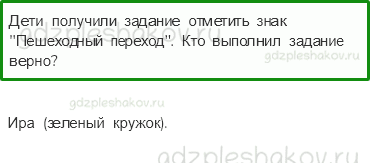 Дети получили задание отметить знак "Пешеходный переход". Кто выполнил задание верно?

gdzpleshakov.ru

gdzpleshakov.ru

gdzpleshakov.ru

Ира (зеленый кружок).

gdzpleshakov.ru